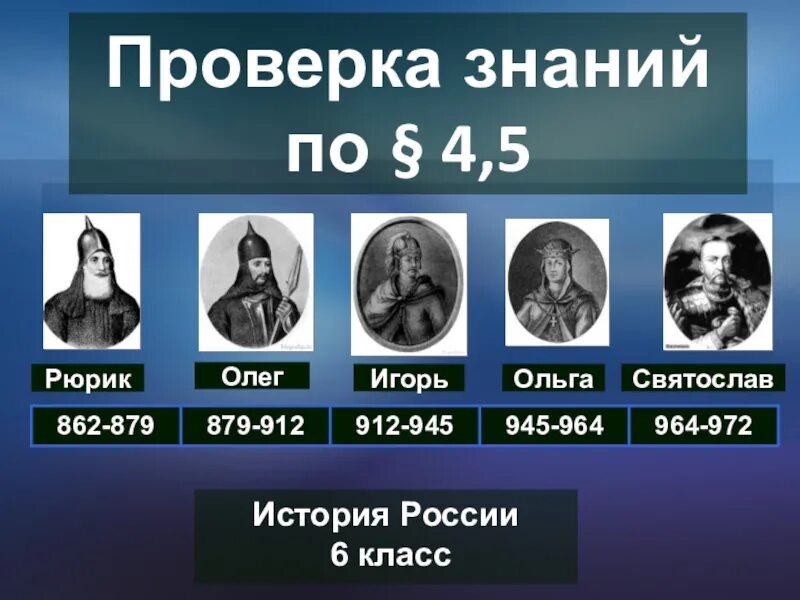 Проверка знаний по § 4,5

Рюрик
Олег
Игорь
Ольга
Святослав

| 862-879 | 879-912 | 912-945 | 945-964 | 964-972 |
|---|---|---|---|---|

История России
6 класс